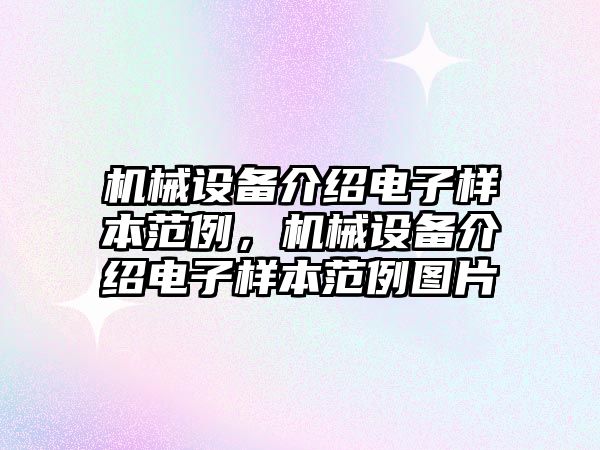 机械设备介绍电子样本范例，机械设备介绍电子样本范例图片